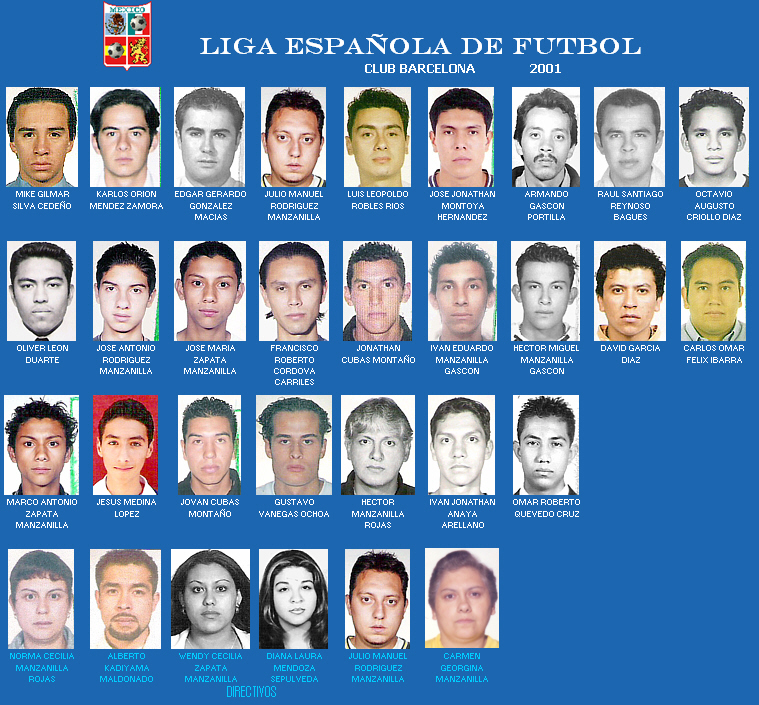 MEXICO

LIGA ESPAÑOLA DE FUTBOL

CLUB BARCELONA 2001

MIKE GILMAR SILVA CEDEÑO

KARLOS ORION MENDEZ ZAMORA

EDGAR GERARDO GONZALEZ MACIAS

JULIO MANUEL RODRIGUEZ MANZANILLA

LUIS LEOPOLDO ROBLES RIOS

JOSE JONATHAN MONTOYA HERNANDEZ

ARMANDO GASCON PORTILLA

RAUL SANTIAGO REYNOSO BAGUES

OCTAVIO AUGUSTO CRIOLLO DIAZ

OLIVER LEON DUARTE

JOSE ANTONIO RODRIGUEZ MANZANILLA

JOSE MARIA ZAPATA MANZANILLA

FRANCISCO ROBERTO CORDOVA CARRILES

JONATHAN CUBAS MONTAÑO

IVAN EDUARDO MANZANILLA GASCON

HECTOR MIGUEL MANZANILLA GASCON

DAVID GARCIA DIAZ

CARLOS OMAR FELIX IBARRA

MARCO ANTONIO ZAPATA MANZANILLA

JESUS MEDINA LOPEZ

JOVAN CUBAS MONTAÑO

GUSTAVO VANEGAS OCHOA

HECTOR MANZANILLA ROJAS

IVAN JONATHAN ANAYA ARELLANO

OMAR ROBERTO QUEVEDO CRUZ

NORMA CECILIA MANZANILLA ROJAS

ALBERTO KADIYAMA MALDONADO

WENDY CECILIA ZAPATA MANZANILLA

DIANA LAURA MENDOZA SEPULVEDA

JULIO MANUEL RODRIGUEZ MANZANILLA

CARMEN GEORGINA MANZANILLA

DIRECTIVOS